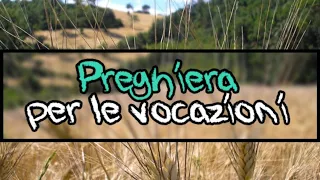 Preghiera
per le vocazioni